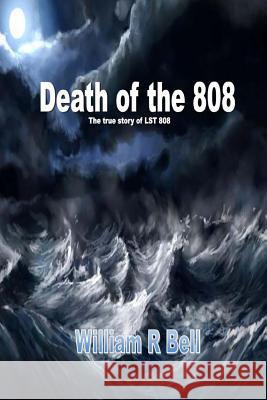 Death of the 808

The true story of LST 808

William R Bell

Kraina Książek